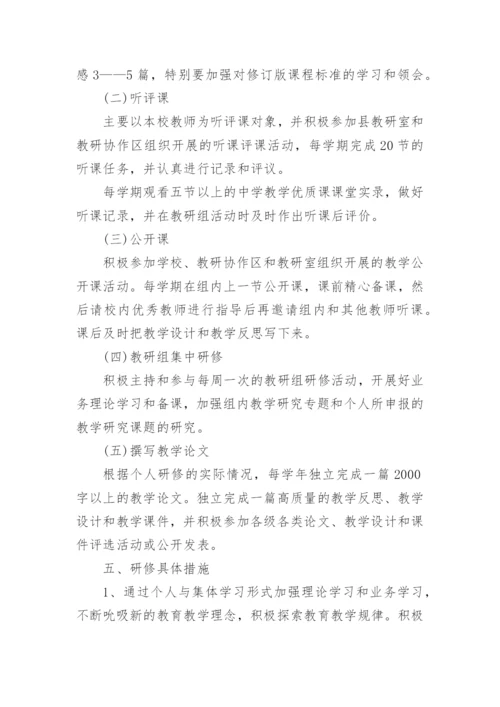 感3——5篇，特别要加强对修订版课程标准的学习和领会。

(二)听评课

主要以本校教师为听评课对象，并积极参加县教研室和教研协作区组织开展的听课评课活动，每学期完成20节的听课任务，并认真进行记录和评议。

每学期观看五节以上的中学教学优质课课堂实录，做好听课记录，并在教研组活动时及时作出听课后评价。

(三)公开课

积极参加学校、教研协作区和教研室组织开展的教学公开课活动。每学期在组内上一节公开课，课前精心备课，然后请校内优秀教师进行指导后再邀请组内和其他教师听课。课后及时把教学设计和教学反思写下来。

(四)教研组集中研修

积极主持和参与每周一次的教研组研修活动，开展好业务理论学习和备课，加强组内教学研究专题和个人所申报的教学研究课题的研究。

(五)撰写教学论文

根据个人研修的实际情况，每学年独立完成一篇2000字以上的教学论文。独立完成一篇高质量的教学反思、教学设计和教学课件，并积极参加各级各类论文、教学设计和课件评选活动或公开发表。

五、研修具体措施

1、通过个人与集体学习形式加强理论学习和业务学习，不断吮吸新的教育教学理念，积极探索教育教学规律。积极